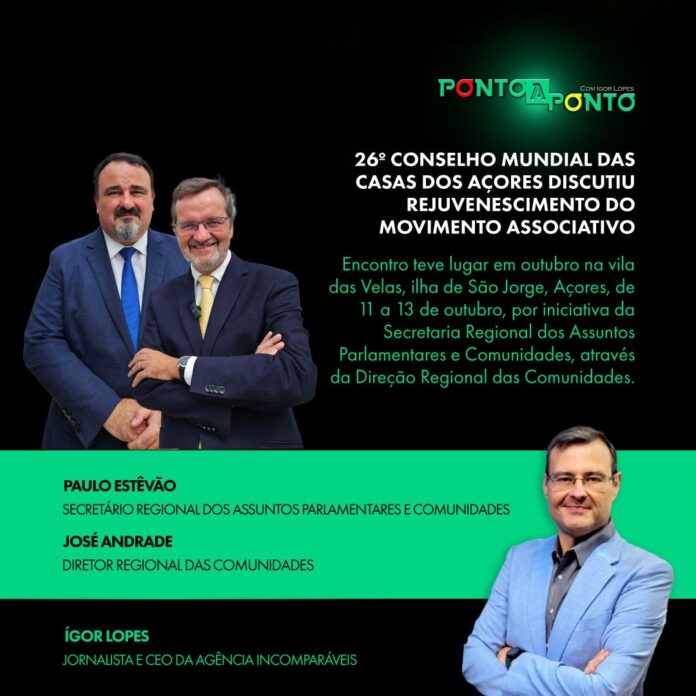 PONTO A PONTO
COM IGOR LOPES

26º CONSELHO MUNDIAL DAS CASAS DOS AÇORES DISCUTIU REJUVENESCIMENTO DO MOVIMENTO ASSOCIATIVO

Encontro teve lugar em outubro na vila das Velas, ilha de São Jorge, Açores, de 11 a 13 de outubro, por iniciativa da Secretaria Regional dos Assuntos Parlamentares e Comunidades, através da Direção Regional das Comunidades.

PAULO ESTÊVÃO
SECRETÁRIO REGIONAL DOS ASSUNTOS PARLAMENTARES E COMUNIDADES

JOSÉ ANDRADE
DIRETOR REGIONAL DAS COMUNIDADES

ÍGOR LOPES
JORNALISTA E CEO DA AGÊNCIA INCOMPARÁVEIS